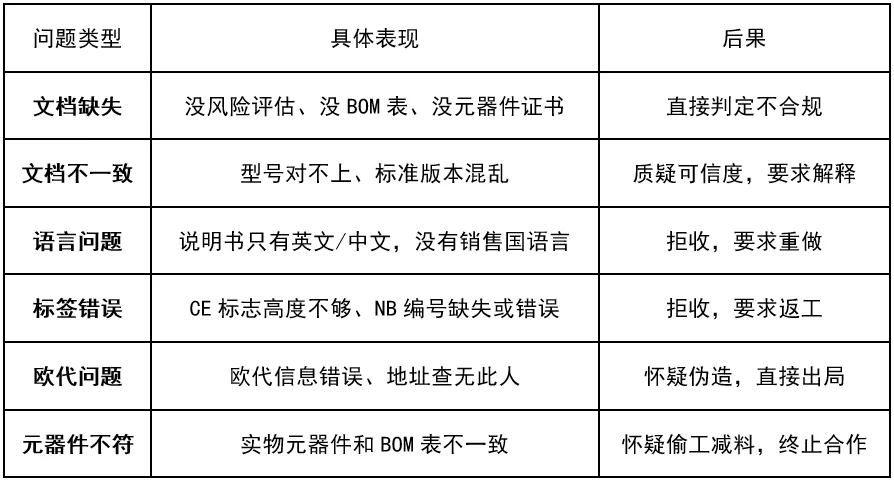 | 问题类型 | 具体表现 | 后果 |
|---|---|---|
| 文档缺失 | 没风险评估、没 BOM 表、没元器件证书 | 直接判定不合规 |
| 文档不一致 | 型号对不上、标准版本混乱 | 质疑可信度，要求解释 |
| 语言问题 | 说明书只有英文/中文，没有销售国语言 | 拒收，要求重做 |
| 标签错误 | CE 标志高度不够、NB 编号缺失或错误 | 拒收，要求返工 |
| 欧代问题 | 欧代信息错误、地址查无此人 | 怀疑伪造，直接出局 |
| 元器件不符 | 实物元器件和 BOM 表不一致 | 怀疑偷工减料，终止合作 |